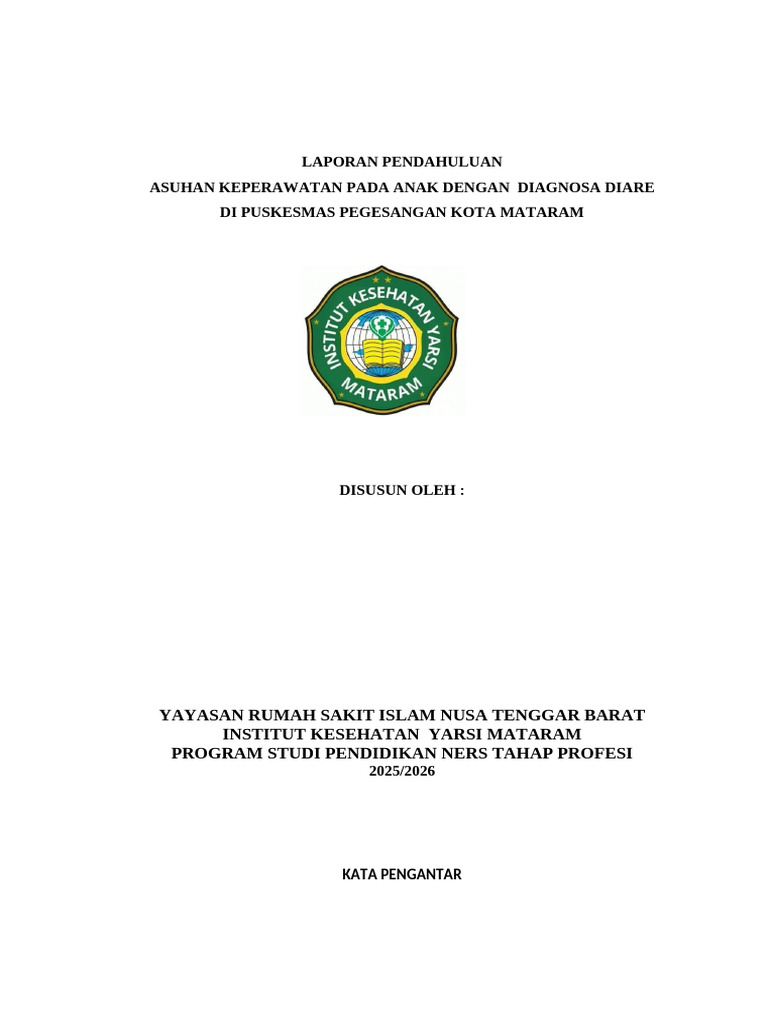 LAPORAN PENDAHULUAN
ASUHAN KEPERAWATAN PADA ANAK DENGAN DIAGNOSA DIARE
DI PUSKESMAS PEGESANGAN KOTA MATARAM

INSTITUT KESEHATAN YARSI
MATARAM

DISUSUN OLEH :

YAYASAN RUMAH SAKIT ISLAM NUSA TENGGAR BARAT
INSTITUT KESEHATAN YARSI MATARAM
PROGRAM STUDI PENDIDIKAN NERS TAHAP PROFESI
2025/2026

KATA PENGANTAR